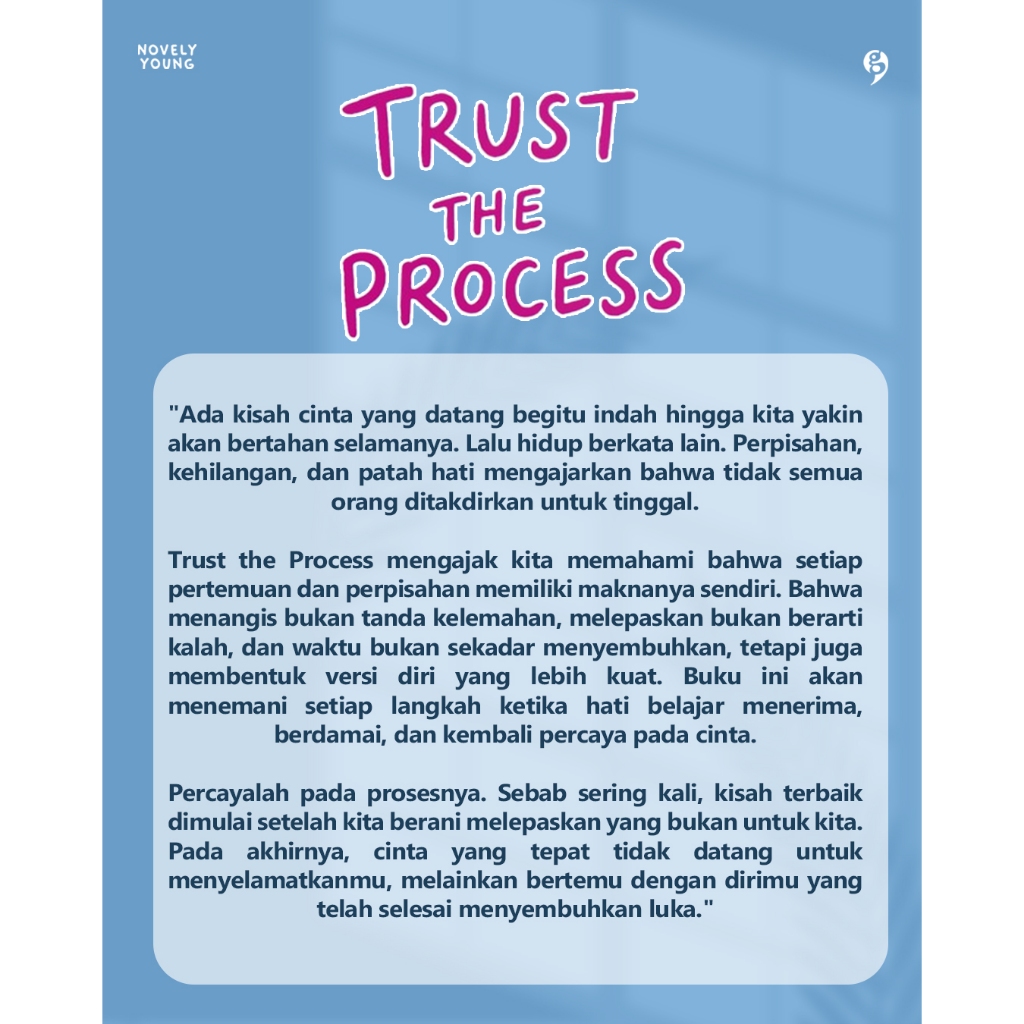 NOVELY YOUNG

TRUST THE PROCESS

"Ada kisah cinta yang datang begitu indah hingga kita yakin akan bertahan selamanya. Lalu hidup berkata lain. Perpisahan, kehilangan, dan patah hati mengajarkan bahwa tidak semua orang ditakdirkan untuk tinggal.

Trust the Process mengajak kita memahami bahwa setiap pertemuan dan perpisahan memiliki maknanya sendiri. Bahwa menangis bukan tanda kelemahan, melepaskan bukan berarti kalah, dan waktu bukan sekadar menyembuhkan, tetapi juga membentuk versi diri yang lebih kuat. Buku ini akan menemani setiap langkah ketika hati belajar menerima, berdamai, dan kembali percaya pada cinta.

Percayalah pada prosesnya. Sebab sering kali, kisah terbaik dimulai setelah kita berani melepaskan yang bukan untuk kita. Pada akhirnya, cinta yang tepat tidak datang untuk menyelamatkanmu, melainkan bertemu dengan dirimu yang telah selesai menyembuhkan luka."